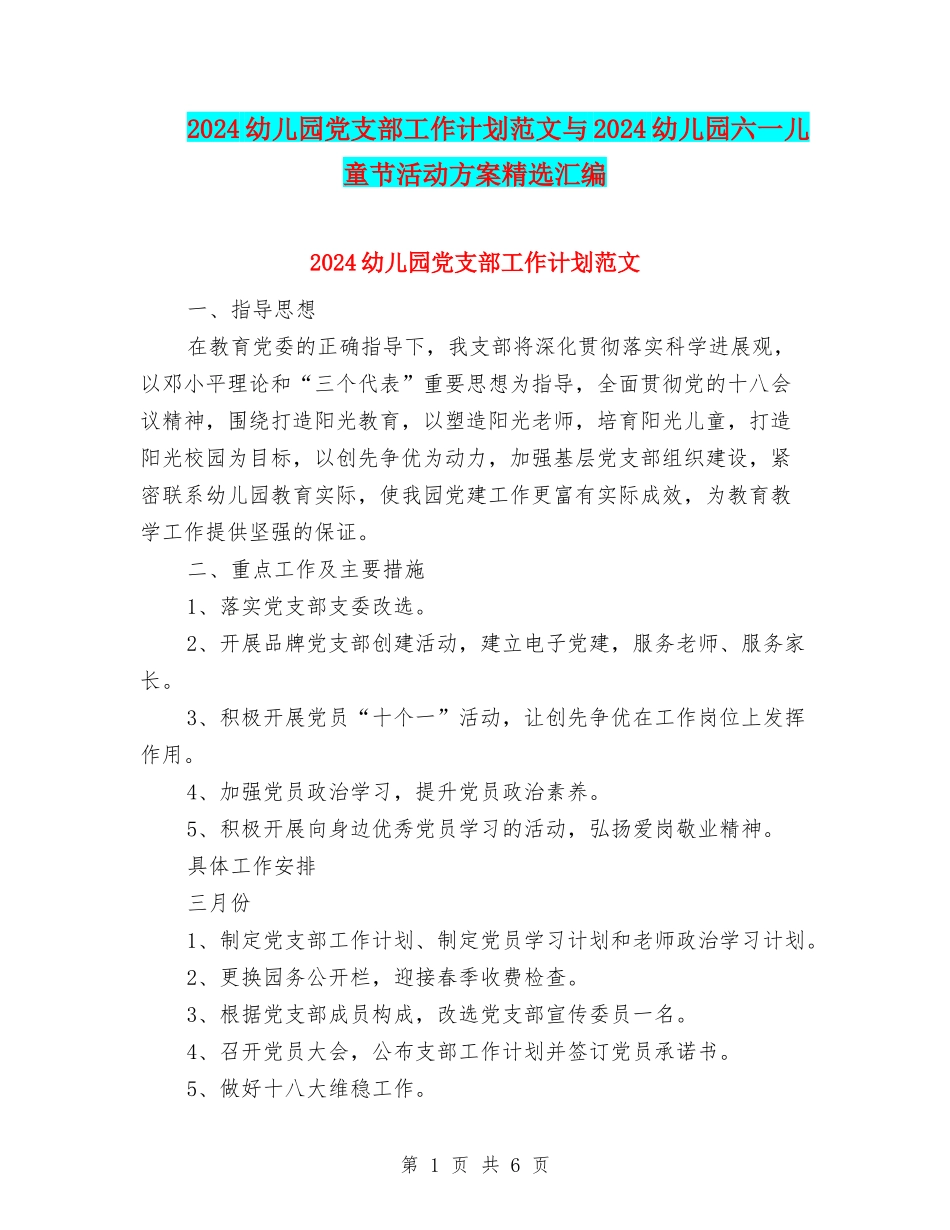 2024幼儿园党支部工作计划范文与2024幼儿园六一儿童节活动方案精选汇编

2024幼儿园党支部工作计划范文

一、指导思想

在教育党委的正确指导下，我支部将深化贯彻落实科学进展观，以邓小平理论和“三个代表”重要思想为指导，全面贯彻党的十八会议精神，围绕打造阳光教育，以塑造阳光老师，培育阳光儿童，打造阳光校园为目标，以创先争优为动力，加强基层党支部组织建设，紧密联系幼儿园教育实际，使我园党建工作更富有实际成效，为教育教学工作提供坚强的保证。

二、重点工作及主要措施

1、落实党支部支委改选。

2、开展品牌党支部创建活动，建立电子党建，服务老师、服务家长。

3、积极开展党员“十个一”活动，让创先争优在工作岗位上发挥作用。

4、加强党员政治学习，提升党员政治素养。

5、积极开展向身边优秀党员学习的活动，弘扬爱岗敬业精神。

具体工作安排

三月份

1、制定党支部工作计划、制定党员学习计划和老师政治学习计划。

2、更换园务公开栏，迎接春季收费检查。

3、根据党支部成员构成，改选党支部宣传委员一名。

4、召开党员大会，公布支部工作计划并签订党员承诺书。

5、做好十八大维稳工作。

第 1 页 共 6 页